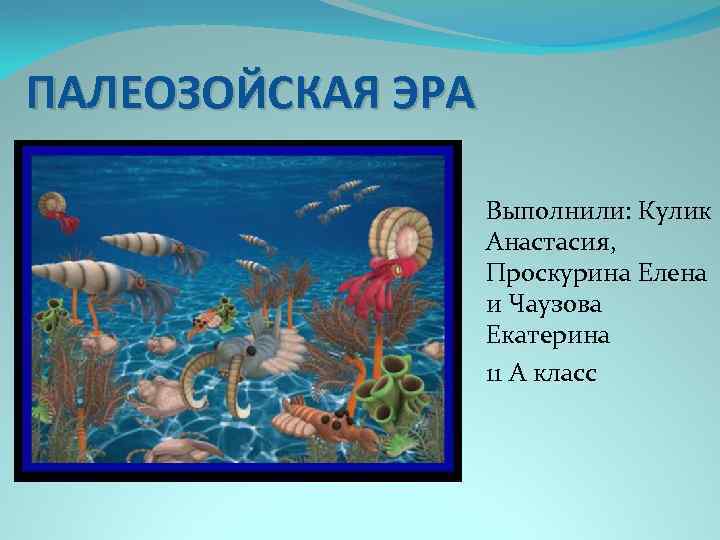 ПАЛЕОЗОЙСКАЯ ЭРА

Выполнили: Кулик Анастасия, Проскурина Елена и Чаузова Екатерина

11 А класс